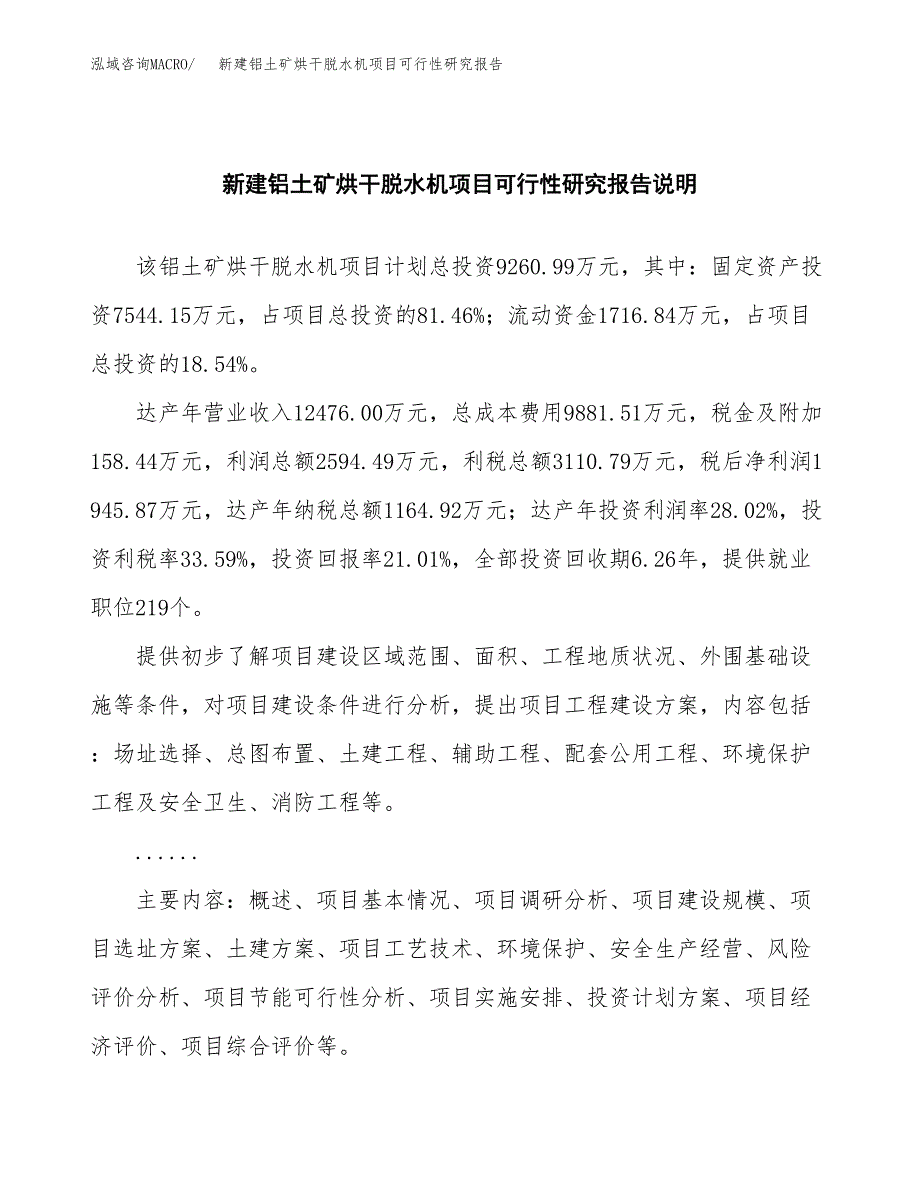 泓域咨询MACRO/　新建铝土矿烘干脱水机项目可行性研究报告

新建铝土矿烘干脱水机项目可行性研究报告说明

该铝土矿烘干脱水机项目计划总投资9260.99万元，其中：固定资产投资7544.15万元，占项目总投资的81.46%；流动资金1716.84万元，占项目总投资的18.54%。

达产年营业收入12476.00万元，总成本费用9881.51万元，税金及附加158.44万元，利润总额2594.49万元，利税总额3110.79万元，税后净利润1945.87万元，达产年纳税总额1164.92万元；达产年投资利润率28.02%，投资利税率33.59%，投资回报率21.01%，全部投资回收期6.26年，提供就业职位219个。

提供初步了解项目建设区域范围、面积、工程地质状况、外围基础设施等条件，对项目建设条件进行分析，提出项目工程建设方案，内容包括：场址选择、总图布置、土建工程、辅助工程、配套公用工程、环境保护工程及安全卫生、消防工程等。

......

主要内容：概述、项目基本情况、项目调研分析、项目建设规模、项目选址方案、土建方案、项目工艺技术、环境保护、安全生产经营、风险评价分析、项目节能可行性分析、项目实施安排、投资计划方案、项目经济评价、项目综合评价等。